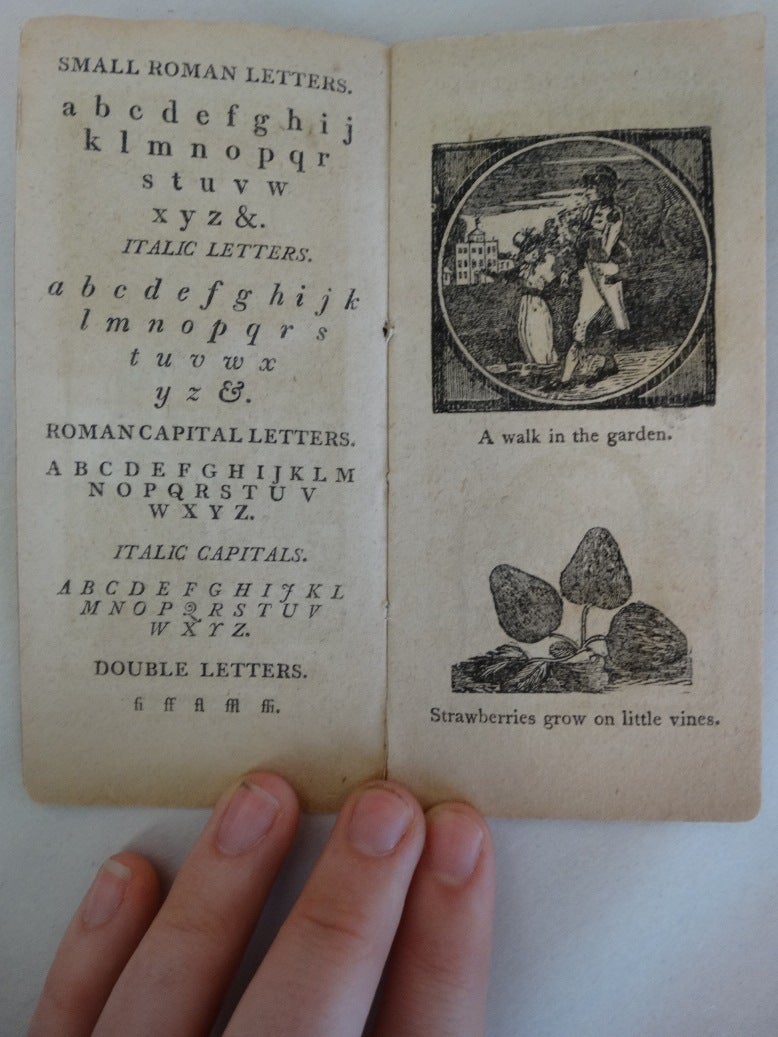 SMALL ROMAN LETTERS.

a b c d e f g h i j
k l m n o p q r
s t u v w
x y z &.

ITALIC LETTERS.

a b c d e f g h i j k
l m n o p q r s
t u v w x
y z &.

ROMAN CAPITAL LETTERS.

A B C D E F G H I J K L M
N O P Q R S T U V
W X Y Z.

ITALIC CAPITALS.

A B C D E F G H I J K L
M N O P Q R S T U V
W X Y Z.

DOUBLE LETTERS.

fi ff fl ffl ffi.

A walk in the garden.

Strawberries grow on little vines.